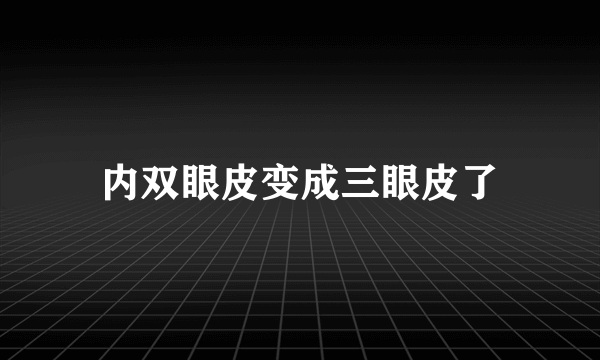 内双眼皮变成三眼皮了